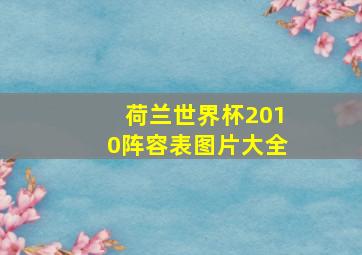 荷兰世界杯2010阵容表图片大全